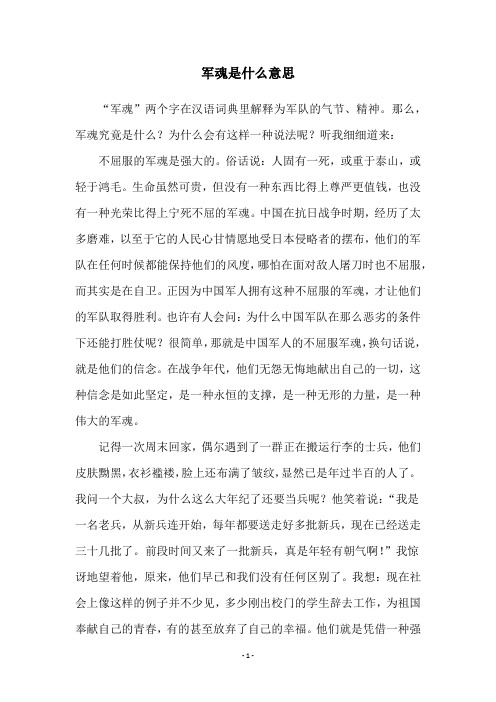 军魂是什么意思

“军魂”两个字在汉语词典里解释为军队的气节、精神。那么，军魂究竟是什么？为什么会有这样一种说法呢？听我细细道来：

不屈服的军魂是强大的。俗话说：人固有一死，或重于泰山，或轻于鸿毛。生命虽然可贵，但没有一种东西比得上尊严更值钱，也没有一种光荣比得上宁死不屈的军魂。中国在抗日战争时期，经历了太多磨难，以至于它的人民心甘情愿地受日本侵略者的摆布，他们的军队在任何时候都能保持他们的风度，哪怕在面对敌人屠刀时也不屈服，而其实是在自卫。正因为中国军人拥有这种不屈服的军魂，才让他们的军队取得胜利。也许有人会问：为什么中国军队在那么恶劣的条件下还能打胜仗呢？很简单，那就是中国军人的不屈服军魂，换句话说，就是他们的信念。在战争年代，他们无怨无悔地献出自己的一切，这种信念是如此坚定，是一种永恒的支撑，是一种无形的力量，是一种伟大的军魂。

记得一次周末回家，偶尔遇到了一群正在搬运行李的士兵，他们皮肤黝黑，衣衫褴褛，脸上还布满了皱纹，显然已是年过半百的人了。我问一个大叔，为什么这么大年纪了还要当兵呢？他笑着说：“我是一名老兵，从新兵连开始，每年都要送走好多批新兵，现在已经送走三十几批了。前段时间又来了一批新兵，真是年轻有朝气啊！”我惊讶地望着他，原来，他们早已和我们没有任何区别了。我想：现在社会上像这样的例子并不少见，多少刚出校门的学生辞去工作，为祖国奉献自己的青春，有的甚至放弃了自己的幸福。他们就是凭借一种强

- 1 -